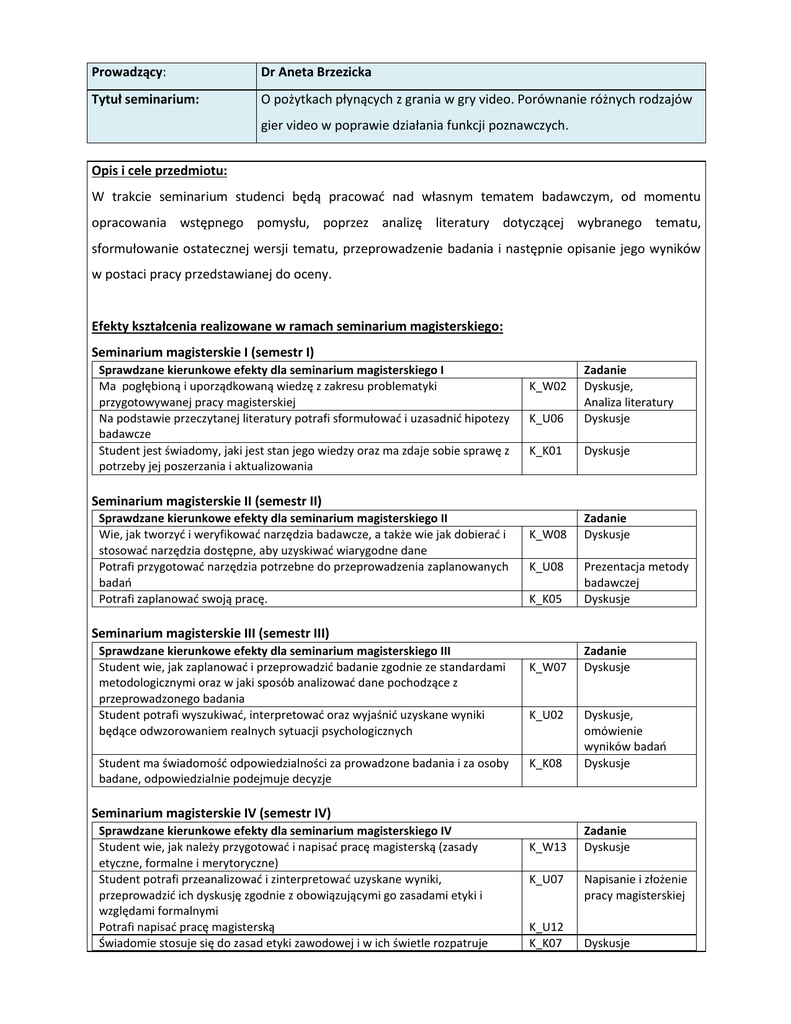 | Prowadzący: | Dr Aneta Brzezicka |
|---|---|
| Tytuł seminarium: | O pożytkach płynących z grania w gry video. Porównanie różnych rodzajów gier video w poprawie działania funkcji poznawczych. |

Opis i cele przedmiotu:

W trakcie seminarium studenci będą pracować nad własnym tematem badawczym, od momentu opracowania wstępnego pomysłu, poprzez analizę literatury dotyczącej wybranego tematu, sformułowanie ostatecznej wersji tematu, przeprowadzenie badania i następnie opisanie jego wyników w postaci pracy przedstawianej do oceny.

Efekty kształcenia realizowane w ramach seminarium magisterskiego:

Seminarium magisterskie I (semestr I)

| Sprawdzane kierunkowe efekty dla seminarium magisterskiego I | | Zadanie |
|---|---|---|
| Ma pogłębioną i uporządkowaną wiedzę z zakresu problematyki przygotowywanej pracy magisterskiej | K_W02 | Dyskusje, Analiza literatury |
| Na podstawie przeczytanej literatury potrafi sformułować i uzasadnić hipotezy badawcze | K_U06 | Dyskusje |
| Student jest świadomy, jaki jest stan jego wiedzy oraz ma zdaje sobie sprawę z potrzeby jej poszerzania i aktualizowania | K_K01 | Dyskusje |

Seminarium magisterskie II (semestr II)

| Sprawdzane kierunkowe efekty dla seminarium magisterskiego II | | Zadanie |
|---|---|---|
| Wie, jak tworzyć i weryfikować narzędzia badawcze, a także wie jak dobierać i stosować narzędzia dostępne, aby uzyskiwać wiarygodne dane | K_W08 | Dyskusje |
| Potrafi przygotować narzędzia potrzebne do przeprowadzenia zaplanowanych badań | K_U08 | Prezentacja metody badawczej |
| Potrafi zaplanować swoją pracę. | K_K05 | Dyskusje |

Seminarium magisterskie III (semestr III)

| Sprawdzane kierunkowe efekty dla seminarium magisterskiego III | | Zadanie |
|---|---|---|
| Student wie, jak zaplanować i przeprowadzić badanie zgodnie ze standardami metodologicznymi oraz w jaki sposób analizować dane pochodzące z przeprowadzonego badania | K_W07 | Dyskusje |
| Student potrafi wyszukiwać, interpretować oraz wyjaśnić uzyskane wyniki będące odwzorowaniem realnych sytuacji psychologicznych | K_U02 | Dyskusje, omówienie wyników badań |
| Student ma świadomość odpowiedzialności za prowadzone badania i za osoby badane, odpowiedzialnie podejmuje decyzje | K_K08 | Dyskusje |

Seminarium magisterskie IV (semestr IV)

| Sprawdzane kierunkowe efekty dla seminarium magisterskiego IV | | Zadanie |
|---|---|---|
| Student wie, jak należy przygotować i napisać pracę magisterską (zasady etyczne, formalne i merytoryczne) | K_W13 | Dyskusje |
| Student potrafi przeanalizować i zinterpretować uzyskane wyniki, przeprowadzić ich dyskusję zgodnie z obowiązującymi go zasadami etyki i względami formalnymi Potrafi napisać pracę magisterską | K_U07 K_U12 | Napisanie i złożenie pracy magisterskiej |
| Świadomie stosuje się do zasad etyki zawodowej i w ich świetle rozpatruje | K_K07 | Dyskusje |